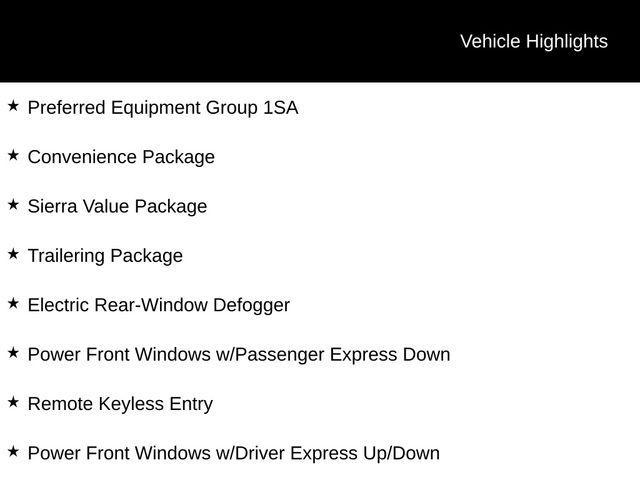 Vehicle Highlights

★ Preferred Equipment Group 1SA

★ Convenience Package

★ Sierra Value Package

★ Trailering Package

★ Electric Rear-Window Defogger

★ Power Front Windows w/Passenger Express Down

★ Remote Keyless Entry

★ Power Front Windows w/Driver Express Up/Down